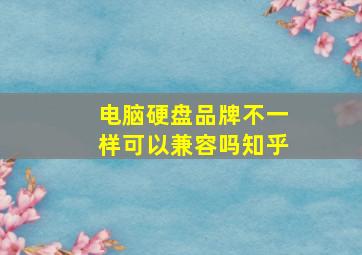 电脑硬盘品牌不一样可以兼容吗知乎